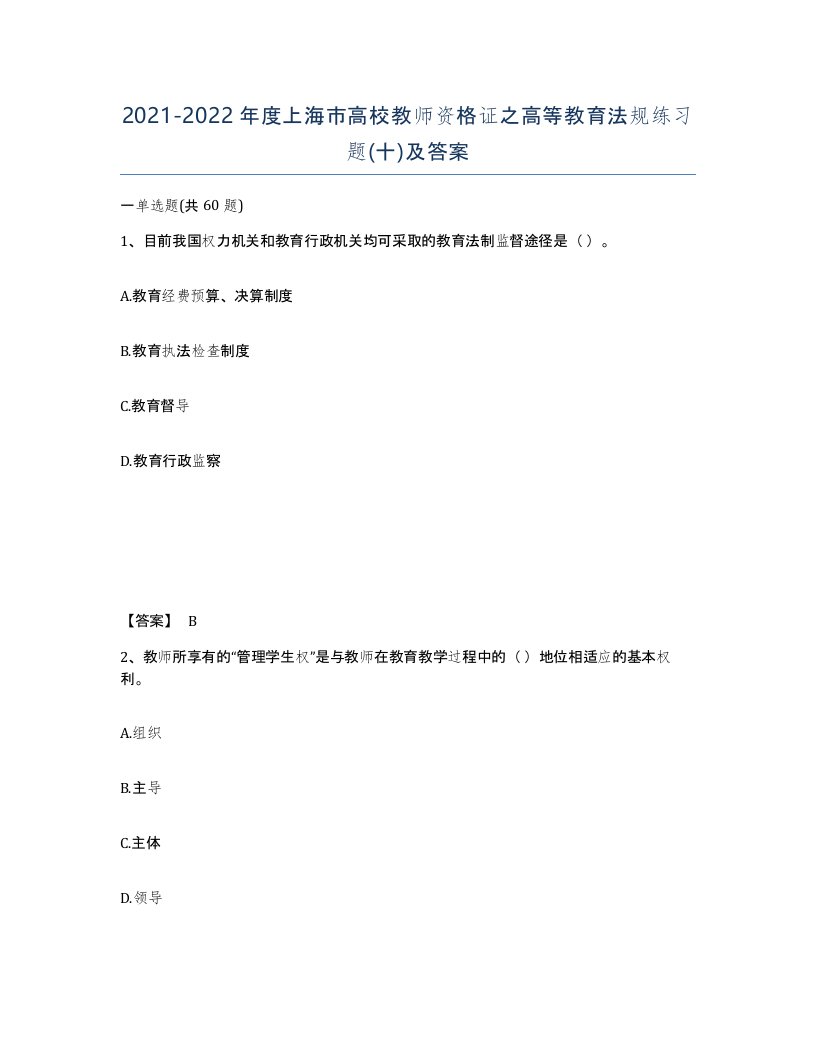 2021-2022年度上海市高校教师资格证之高等教育法规练习题(十)及答案

一单选题(共60题)

1、目前我国权力机关和教育行政机关均可采取的教育法制监督途径是（）。

A.教育经费预算、决算制度

B.教育执法检查制度

C.教育督导

D.教育行政监察

【答案】 B

2、教师所享有的“管理学生权”是与教师在教育教学过程中的（）地位相适应的基本权利。

A.组织

B.主导

C.主体

D.领导